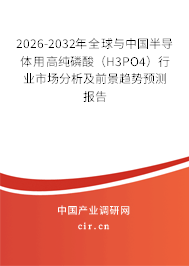 2026-2032年全球与中国半导体用高纯磷酸（H3PO4）行业市场分析及前景趋势预测报告

中国产业调研网

cir.cn